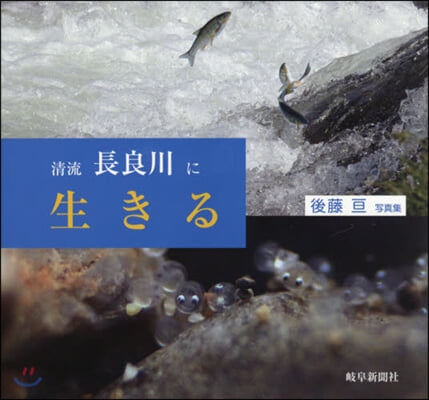 清流 長良川 に
生きる

後藤 亘 写真集

岐阜新聞社